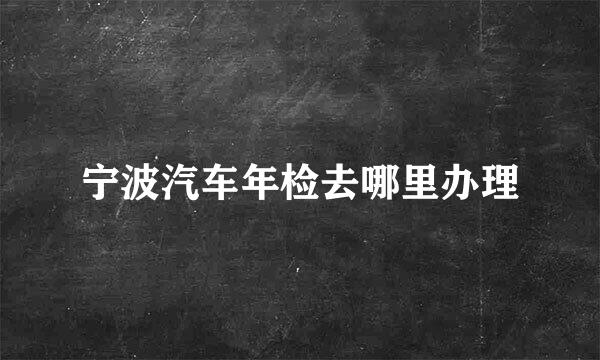 宁波汽车年检去哪里办理